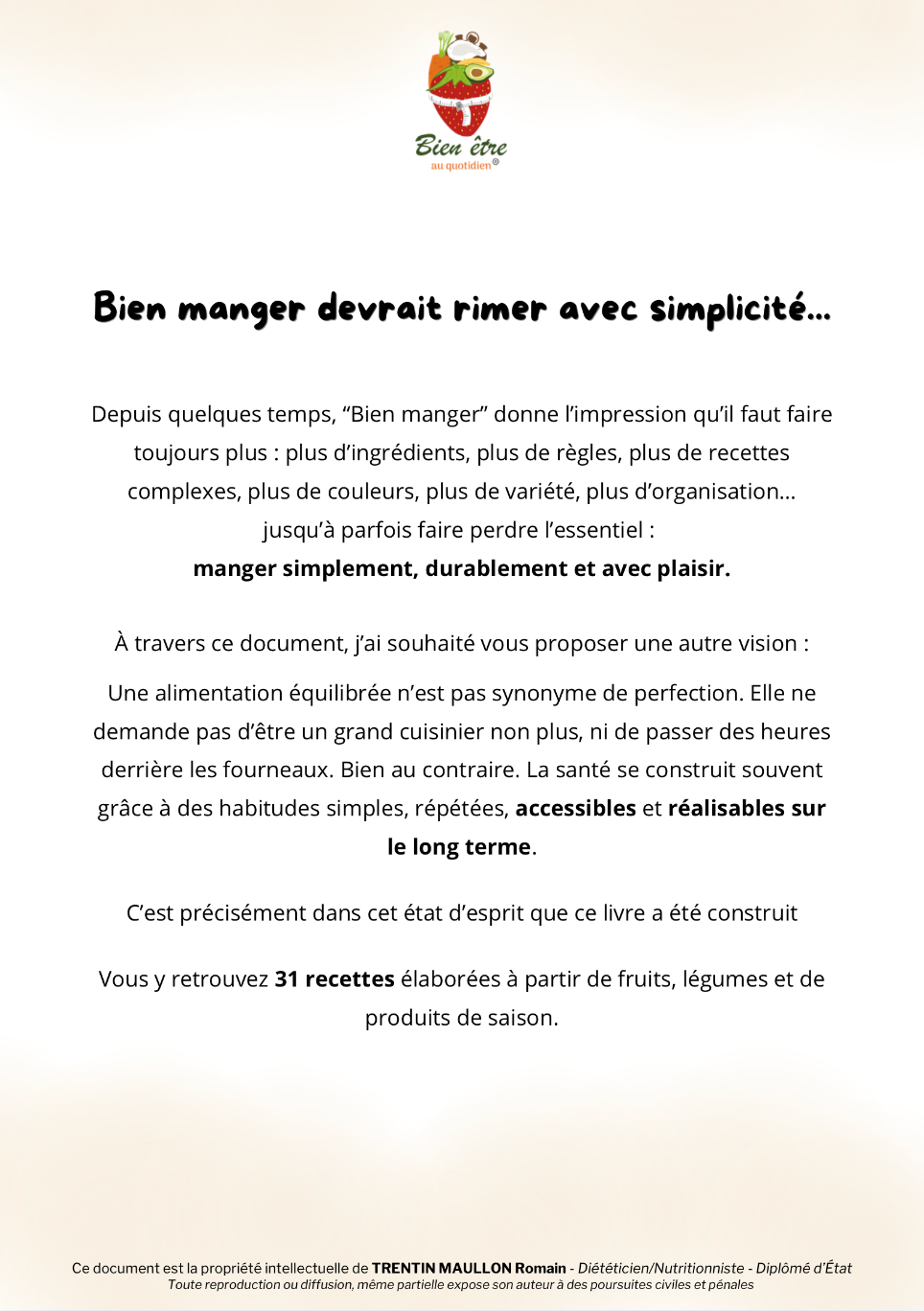 Bien être
au quotidien®

Bien manger devrait rimer avec simplicité...

Depuis quelques temps, "Bien manger" donne l'impression qu'il faut faire toujours plus : plus d'ingrédients, plus de règles, plus de recettes complexes, plus de couleurs, plus de variété, plus d'organisation... jusqu'à parfois faire perdre l'essentiel :
manger simplement, durablement et avec plaisir.

À travers ce document, j'ai souhaité vous proposer une autre vision :

Une alimentation équilibrée n'est pas synonyme de perfection. Elle ne demande pas d'être un grand cuisinier non plus, ni de passer des heures derrière les fourneaux. Bien au contraire. La santé se construit souvent grâce à des habitudes simples, répétées, accessibles et réalisables sur le long terme.

C'est précisément dans cet état d'esprit que ce livre a été construit

Vous y retrouvez 31 recettes élaborées à partir de fruits, légumes et de produits de saison.

Ce document est la propriété intellectuelle de TRENTIN MAULLON Romain - Diététicien/Nutritionniste - Diplômé d'État
Toute reproduction ou diffusion, même partielle expose son auteur à des poursuites civiles et pénales